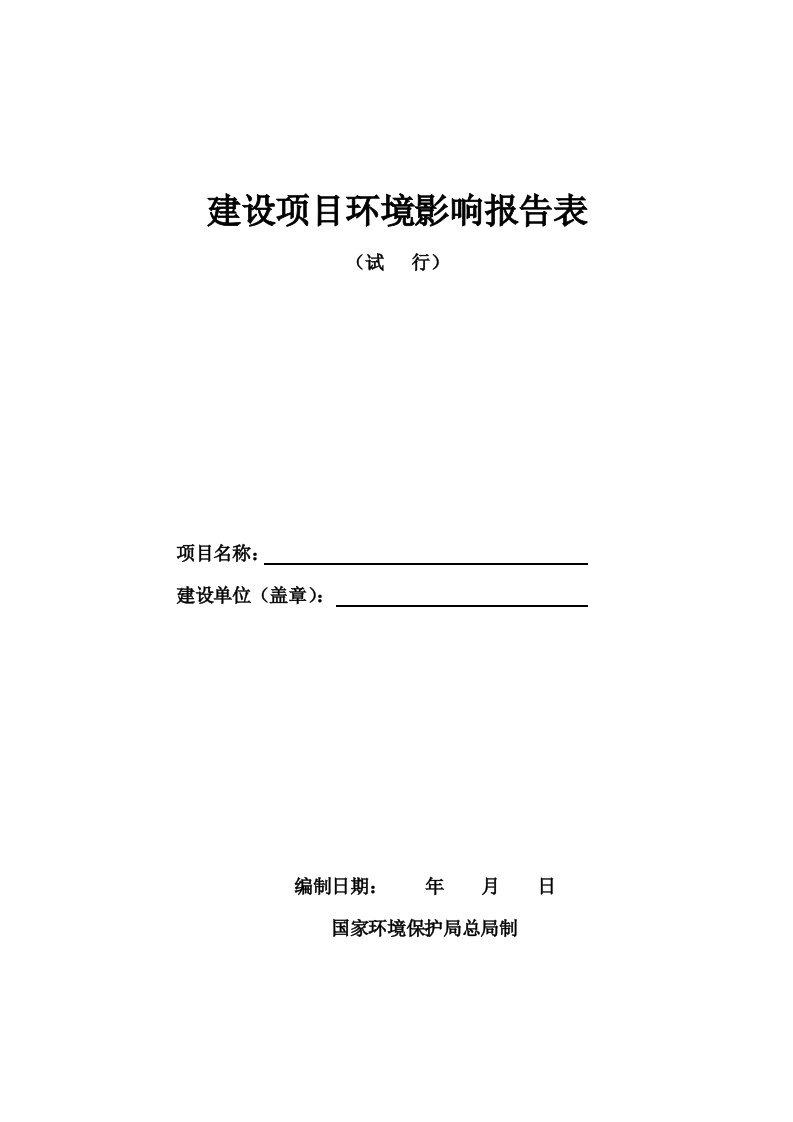 建设项目环境影响报告表

（试　行）

项目名称：

建设单位（盖章）：

编制日期：　　年　　月　　日

国家环境保护局总局制